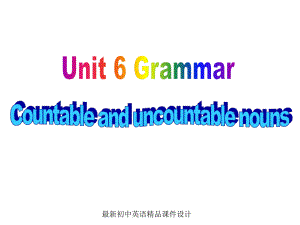 Unit 6 Grammar

Countable and uncountable nouns

最新初中英语精品课件设计